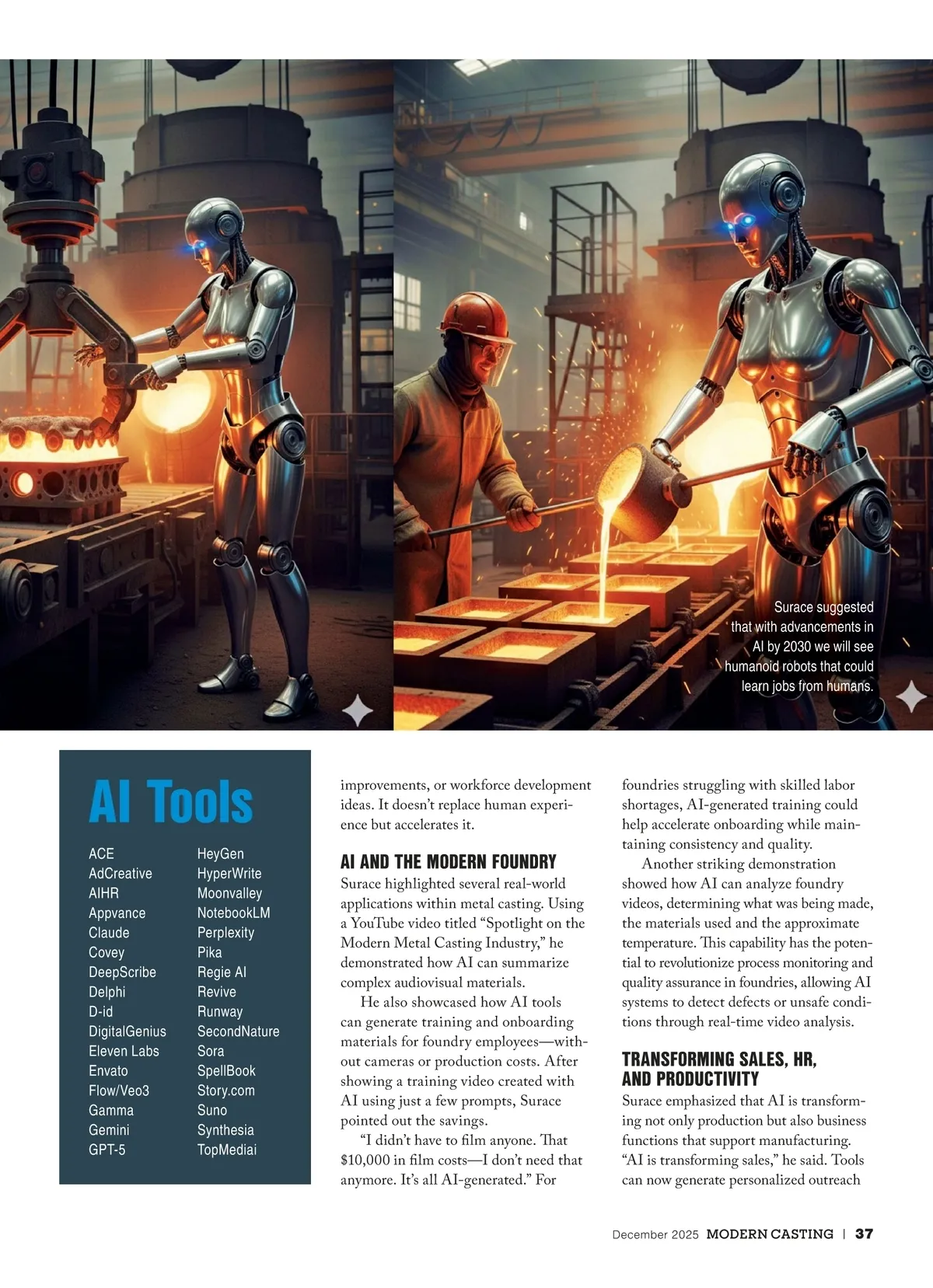 Surace suggested that with advancements in AI by 2030 we will see humanoid robots that could learn jobs from humans.

AI Tools

ACE
AdCreative
AIHR
Appvance
Claude
Covey
DeepScribe
Delphi
D-id
DigitalGenius
Eleven Labs
Envato
Flow/Veo3
Gamma
Gemini
GPT-5

HeyGen
HyperWrite
Moonvalley
NotebookLM
Perplexity
Pika
Regie AI
Revive
Runway
SecondNature
Sora
SpellBook
Story.com
Suno
Synthesia
TopMediai

improvements, or workforce development ideas. It doesn't replace human experience but accelerates it.

AI AND THE MODERN FOUNDRY

Surace highlighted several real-world applications within metal casting. Using a YouTube video titled "Spotlight on the Modern Metal Casting Industry," he demonstrated how AI can summarize complex audiovisual materials.

He also showcased how AI tools can generate training and onboarding materials for foundry employees—without cameras or production costs. After showing a training video created with AI using just a few prompts, Surace pointed out the savings.

"I didn't have to film anyone. That $10,000 in film costs—I don't need that anymore. It's all AI-generated." For foundries struggling with skilled labor shortages, AI-generated training could help accelerate onboarding while maintaining consistency and quality.

Another striking demonstration showed how AI can analyze foundry videos, determining what was being made, the materials used and the approximate temperature. This capability has the potential to revolutionize process monitoring and quality assurance in foundries, allowing AI systems to detect defects or unsafe conditions through real-time video analysis.

TRANSFORMING SALES, HR, AND PRODUCTIVITY

Surace emphasized that AI is transforming not only production but also business functions that support manufacturing. "AI is transforming sales," he said. Tools can now generate personalized outreach

December 2025 MODERN CASTING | 37